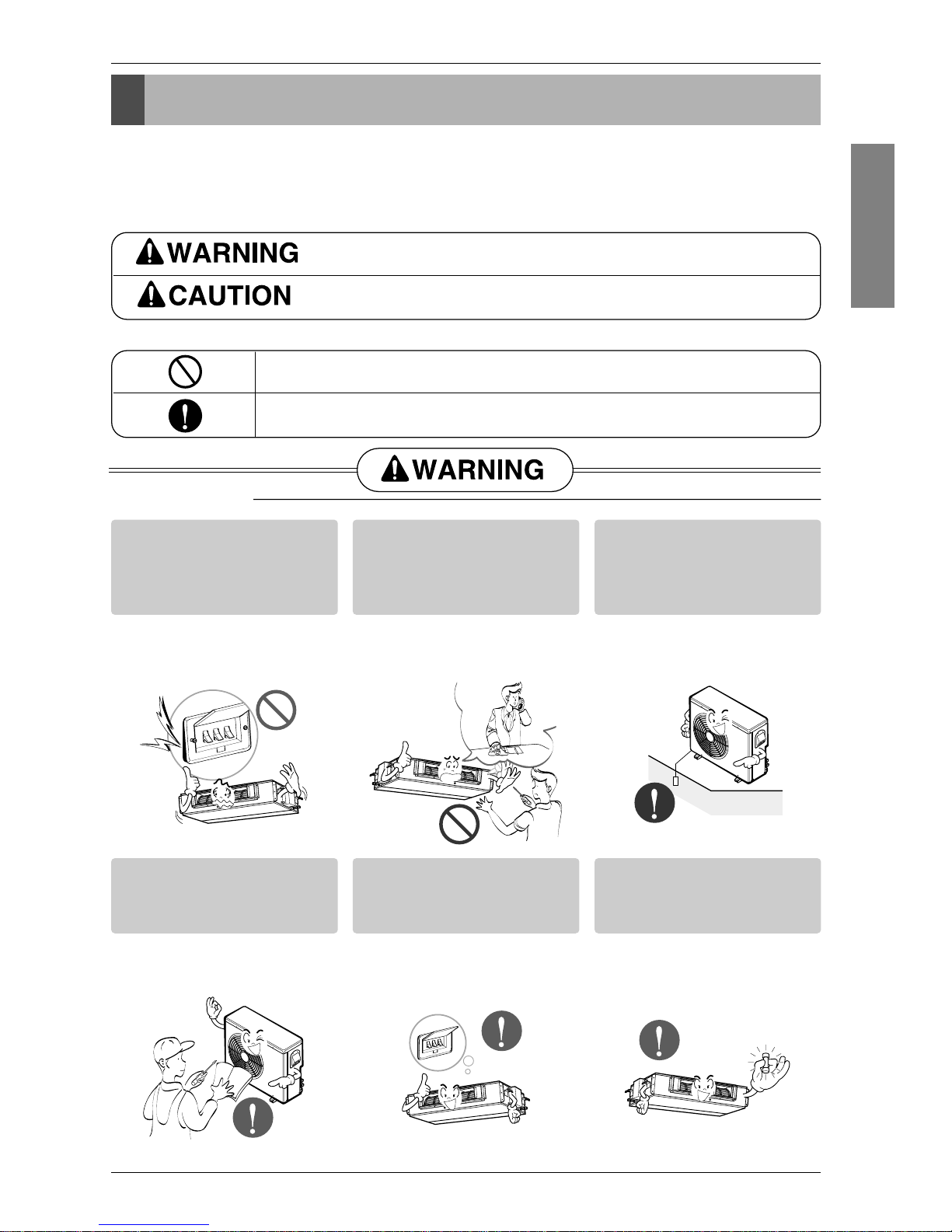 WARNING
CAUTION

WARNING